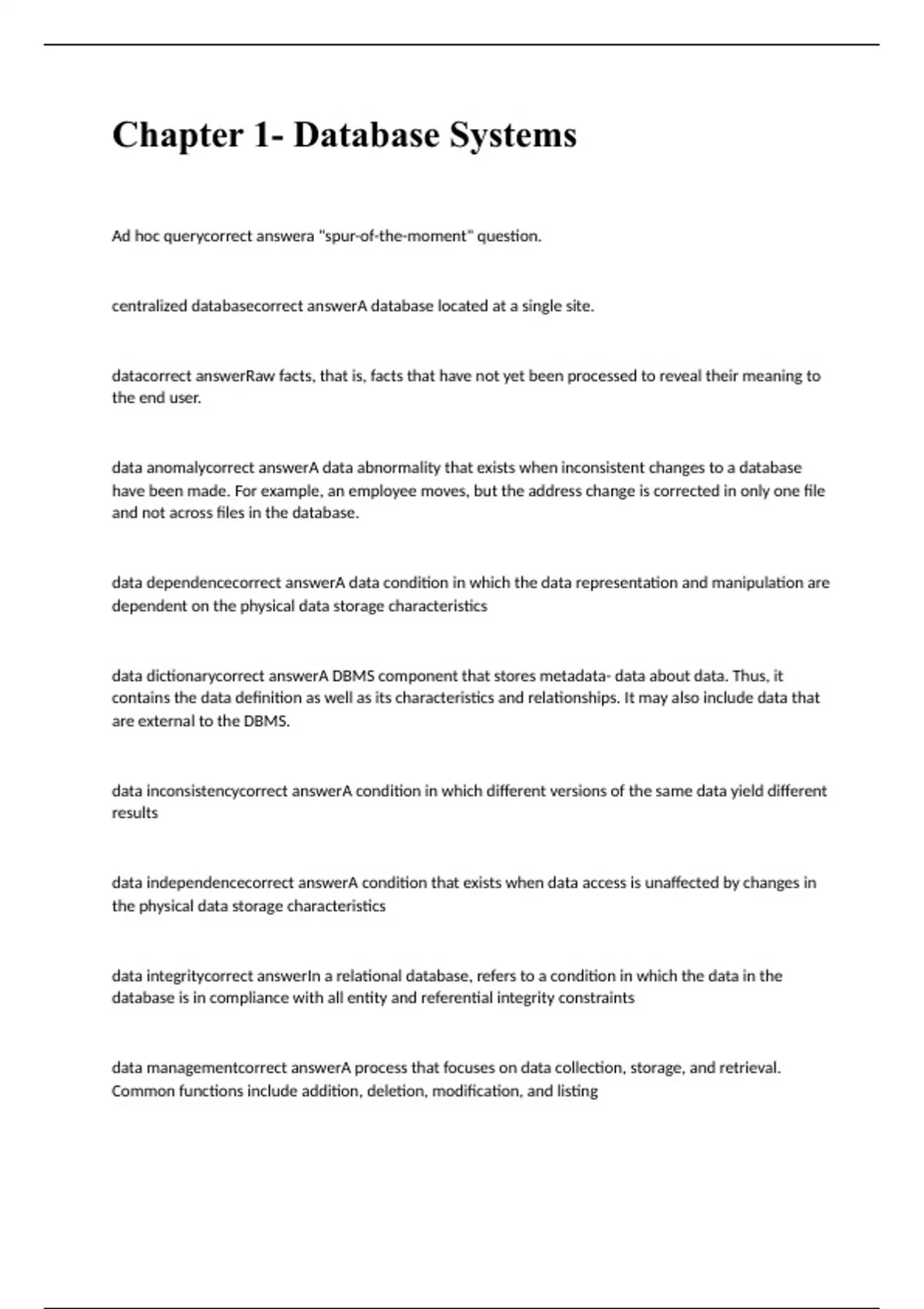 Chapter 1- Database Systems

Ad hoc querycorrect answera "spur-of-the-moment" question.

centralized databasecorrect answerA database located at a single site.

datacorrect answerRaw facts, that is, facts that have not yet been processed to reveal their meaning to the end user.

data anomalycorrect answerA data abnormality that exists when inconsistent changes to a database have been made. For example, an employee moves, but the address change is corrected in only one file and not across files in the database.

data dependencecorrect answerA data condition in which the data representation and manipulation are dependent on the physical data storage characteristics

data dictionarycorrect answerA DBMS component that stores metadata- data about data. Thus, it contains the data definition as well as its characteristics and relationships. It may also include data that are external to the DBMS.

data inconsistencycorrect answerA condition in which different versions of the same data yield different results

data independencecorrect answerA condition that exists when data access is unaffected by changes in the physical data storage characteristics

data integritycorrect answerIn a relational database, refers to a condition in which the data in the database is in compliance with all entity and referential integrity constraints

data managementcorrect answerA process that focuses on data collection, storage, and retrieval. Common functions include addition, deletion, modification, and listing